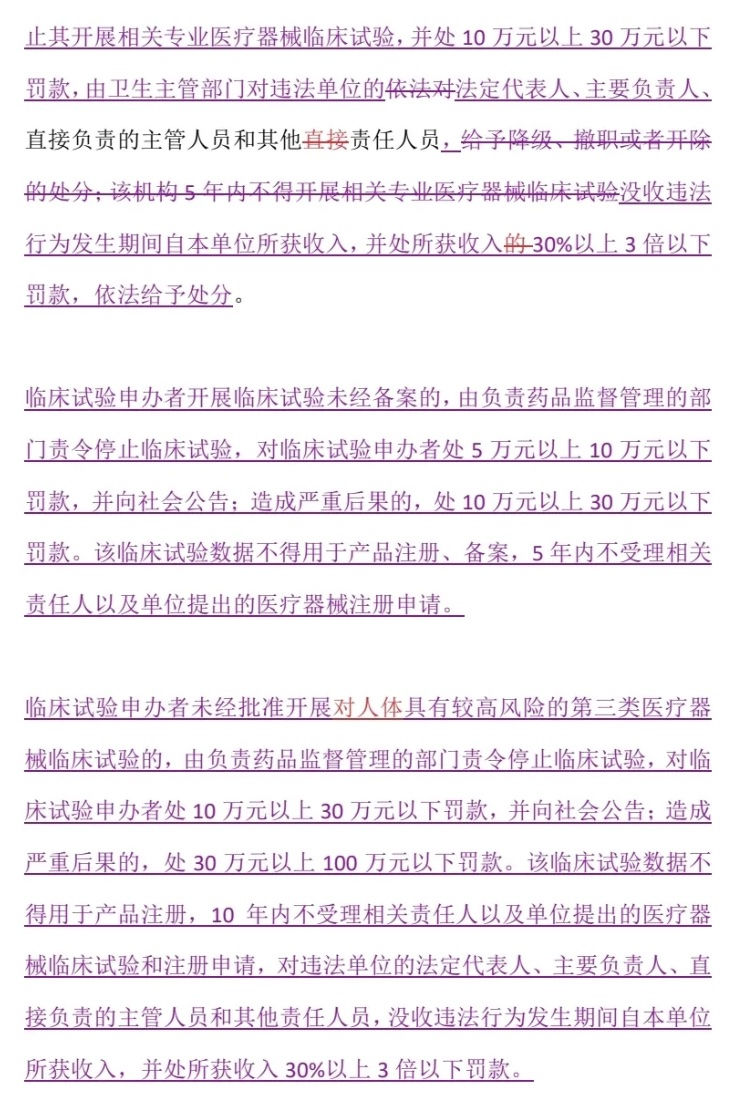 止其开展相关专业医疗器械临床试验，并处 10 万元以上 30 万元以下罚款，由卫生主管部门对违法单位的依法对法定代表人、主要负责人、直接负责的主管人员和其他直接责任人员，给予降级、撤职或者开除的处分；该机构 5 年内不得开展相关专业医疗器械临床试验没收违法行为发生期间自本单位所获收入，并处所获收入的 30%以上 3 倍以下罚款，依法给予处分。

临床试验申办者开展临床试验未经备案的，由负责药品监督管理的部门责令停止临床试验，对临床试验申办者处 5 万元以上 10 万元以下罚款，并向社会公告；造成严重后果的，处 10 万元以上 30 万元以下罚款。该临床试验数据不得用于产品注册、备案，5 年内不受理相关责任人以及单位提出的医疗器械注册申请。

临床试验申办者未经批准开展对人体具有较高风险的第三类医疗器械临床试验的，由负责药品监督管理的部门责令停止临床试验，对临床试验申办者处 10 万元以上 30 万元以下罚款，并向社会公告；造成严重后果的，处 30 万元以上 100 万元以下罚款。该临床试验数据不得用于产品注册，10 年内不受理相关责任人以及单位提出的医疗器械临床试验和注册申请，对违法单位的法定代表人、主要负责人、直接负责的主管人员和其他责任人员，没收违法行为发生期间自本单位所获收入，并处所获收入 30%以上 3 倍以下罚款。